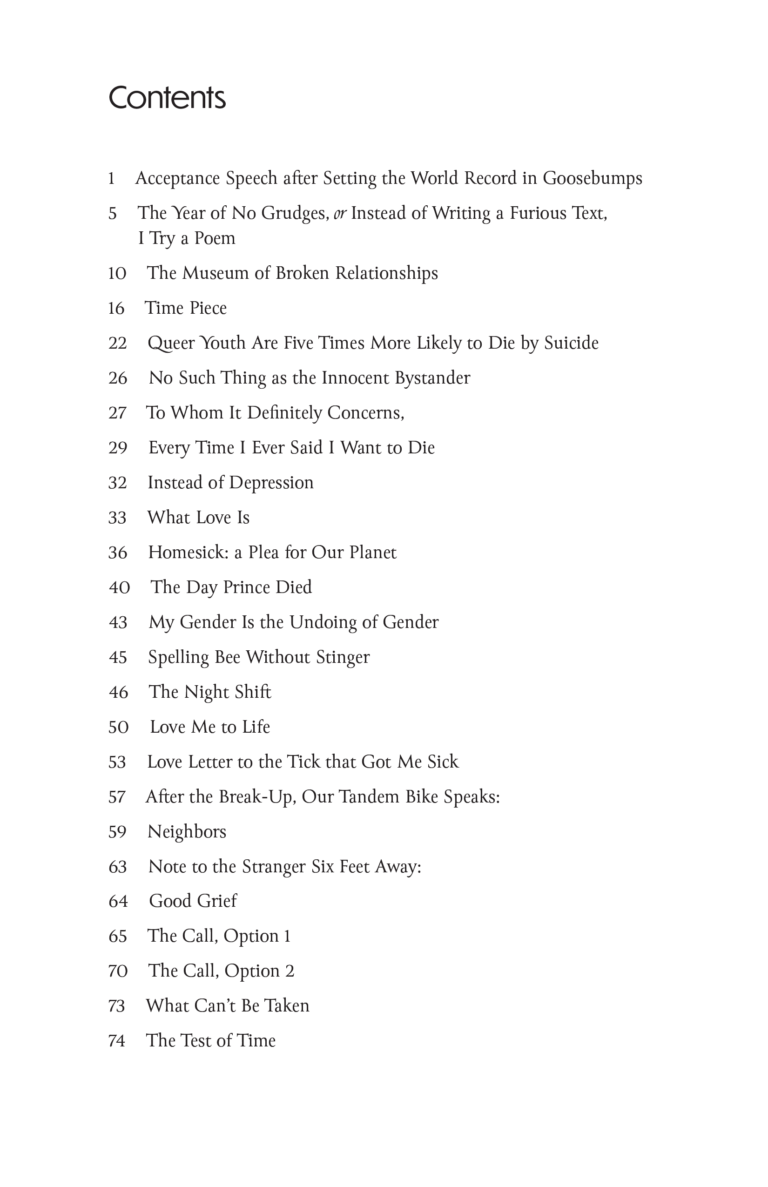 Contents

1 Acceptance Speech after Setting the World Record in Goosebumps

5 The Year of No Grudges, or Instead of Writing a Furious Text, I Try a Poem

10 The Museum of Broken Relationships

16 Time Piece

22 Queer Youth Are Five Times More Likely to Die by Suicide

26 No Such Thing as the Innocent Bystander

27 To Whom It Definitely Concerns,

29 Every Time I Ever Said I Want to Die

32 Instead of Depression

33 What Love Is

36 Homesick: a Plea for Our Planet

40 The Day Prince Died

43 My Gender Is the Undoing of Gender

45 Spelling Bee Without Stinger

46 The Night Shift

50 Love Me to Life

53 Love Letter to the Tick that Got Me Sick

57 After the Break-Up, Our Tandem Bike Speaks:

59 Neighbors

63 Note to the Stranger Six Feet Away:

64 Good Grief

65 The Call, Option 1

70 The Call, Option 2

73 What Can't Be Taken

74 The Test of Time